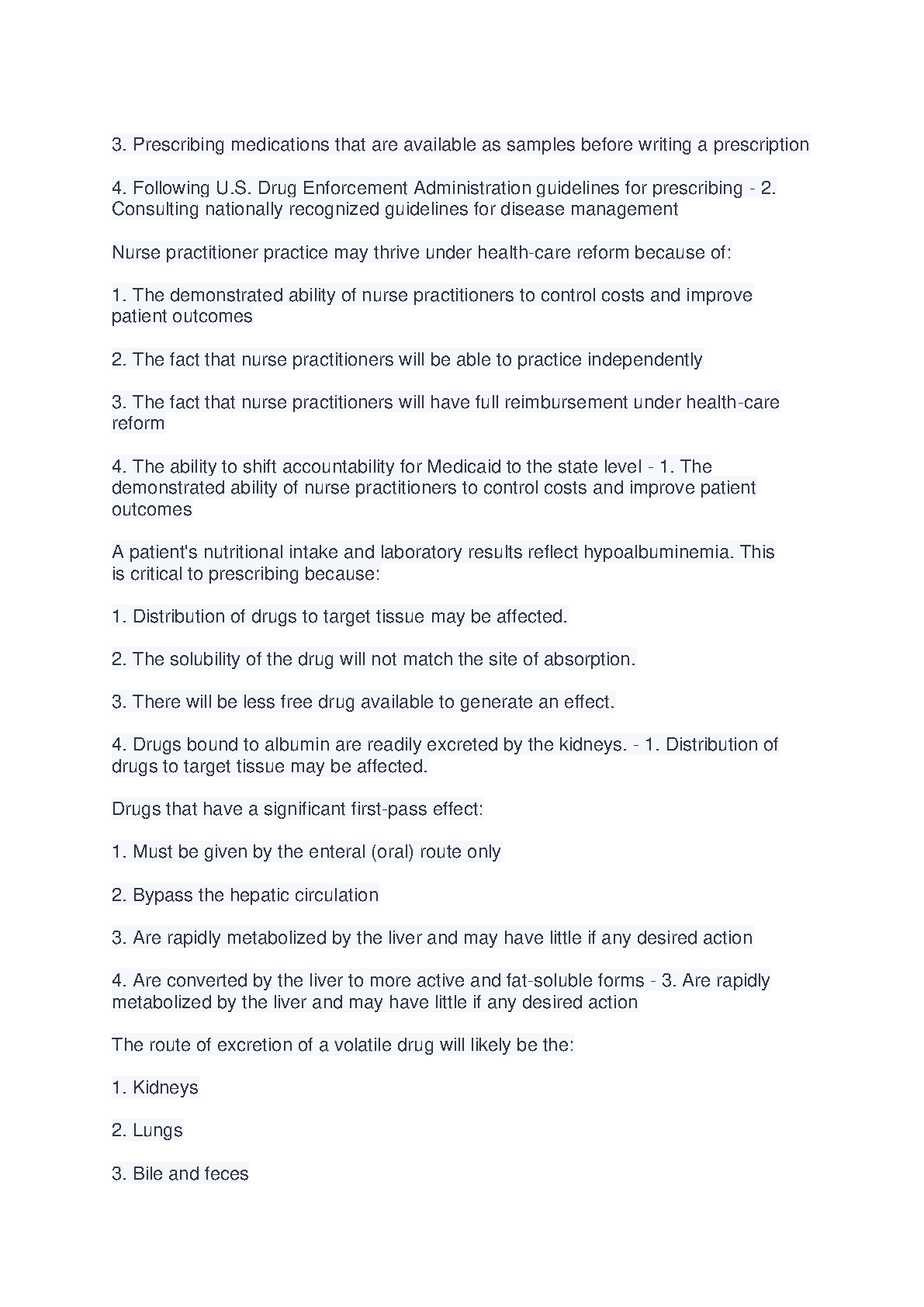 3. Prescribing medications that are available as samples before writing a prescription

4. Following U.S. Drug Enforcement Administration guidelines for prescribing - 2. Consulting nationally recognized guidelines for disease management

Nurse practitioner practice may thrive under health-care reform because of:

1. The demonstrated ability of nurse practitioners to control costs and improve patient outcomes

2. The fact that nurse practitioners will be able to practice independently

3. The fact that nurse practitioners will have full reimbursement under health-care reform

4. The ability to shift accountability for Medicaid to the state level - 1. The demonstrated ability of nurse practitioners to control costs and improve patient outcomes

A patient's nutritional intake and laboratory results reflect hypoalbuminemia. This is critical to prescribing because:

1. Distribution of drugs to target tissue may be affected.

2. The solubility of the drug will not match the site of absorption.

3. There will be less free drug available to generate an effect.

4. Drugs bound to albumin are readily excreted by the kidneys. - 1. Distribution of drugs to target tissue may be affected.

Drugs that have a significant first-pass effect:

1. Must be given by the enteral (oral) route only

2. Bypass the hepatic circulation

3. Are rapidly metabolized by the liver and may have little if any desired action

4. Are converted by the liver to more active and fat-soluble forms - 3. Are rapidly metabolized by the liver and may have little if any desired action

The route of excretion of a volatile drug will likely be the:

1. Kidneys

2. Lungs

3. Bile and feces